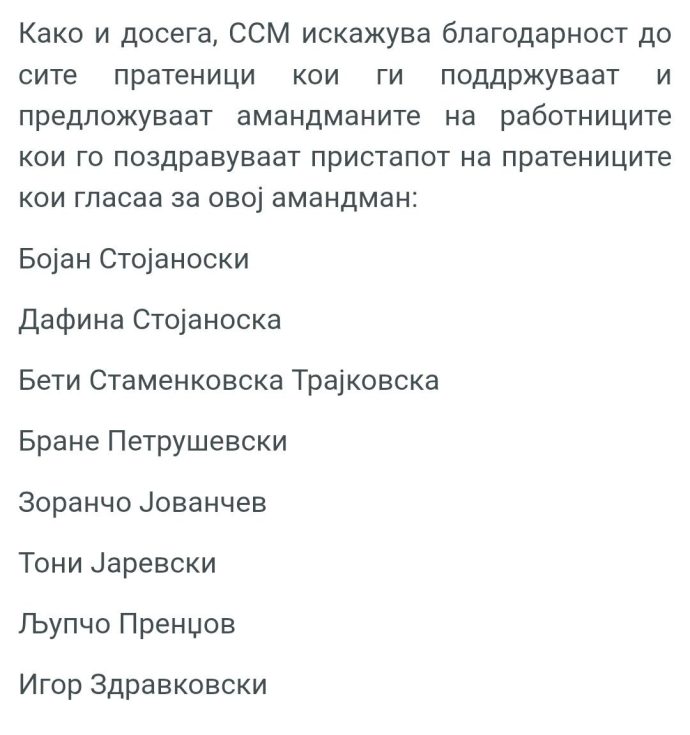 Како и досега, ССМ искажува благодарност до сите пратеници кои ги поддржуваат и предложуваат амандманите на работниците кои го поздравуваат пристапот на пратениците кои гласаа за овој амандман:

Бојан Стојаноски

Дафина Стојаноска

Бети Стаменковска Трајковска

Бране Петрушевски

Зоранчо Јованчев

Тони Јаревски

Љупчо Пренџов

Игор Здравковски